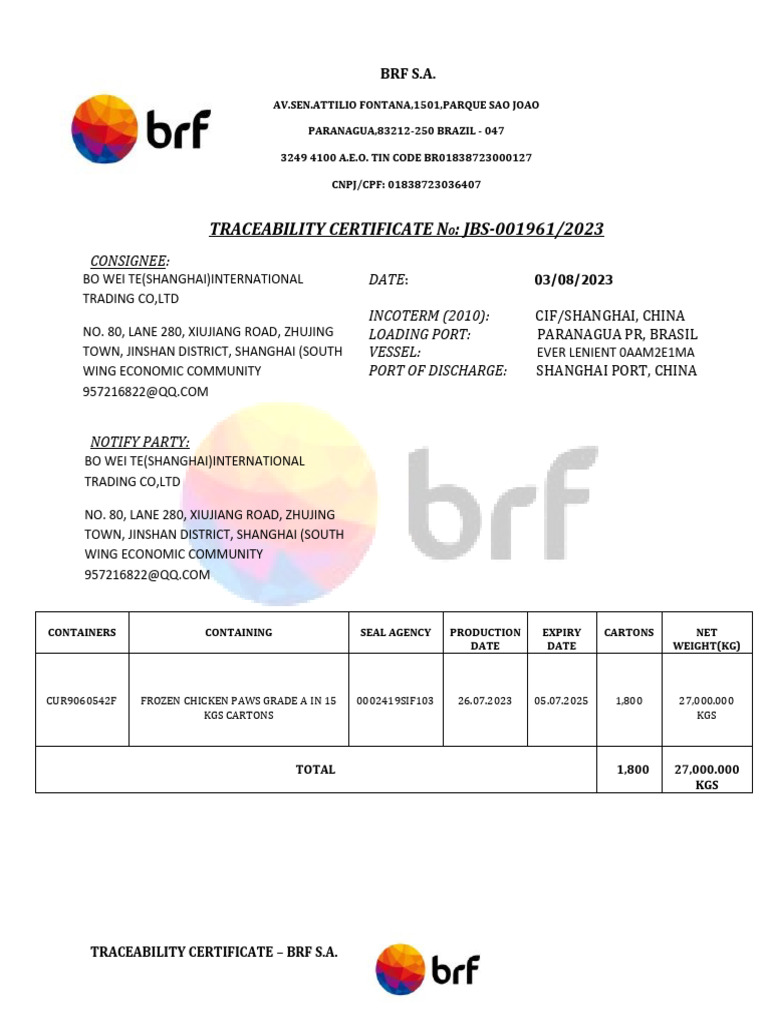 brf

BRF S.A.

AV.SEN.ATTILIO FONTANA,1501,PARQUE SAO JOAO

PARANAGUA,83212-250 BRAZIL - 047

3249 4100 A.E.O. TIN CODE BR01838723000127

CNPJ/CPF: 01838723036407

TRACEABILITY CERTIFICATE No: JBS-001961/2023

CONSIGNEE:
BO WEI TE(SHANGHAI)INTERNATIONAL TRADING CO,LTD

NO. 80, LANE 280, XIUJIANG ROAD, ZHUJING TOWN, JINSHAN DISTRICT, SHANGHAI (SOUTH WING ECONOMIC COMMUNITY
957216822@QQ.COM

DATE: 03/08/2023

INCOTERM (2010): CIF/SHANGHAI, CHINA
LOADING PORT: PARANAGUA PR, BRASIL
VESSEL: EVER LENIENT 0AAM2E1MA
PORT OF DISCHARGE: SHANGHAI PORT, CHINA

NOTIFY PARTY:
BO WEI TE(SHANGHAI)INTERNATIONAL TRADING CO,LTD

NO. 80, LANE 280, XIUJIANG ROAD, ZHUJING TOWN, JINSHAN DISTRICT, SHANGHAI (SOUTH WING ECONOMIC COMMUNITY
957216822@QQ.COM

brf

| CONTAINERS | CONTAINING | SEAL AGENCY | PRODUCTION DATE | EXPIRY DATE | CARTONS | NET WEIGHT(KG) |
|---|---|---|---|---|---|---|
| CUR9060542F | FROZEN CHICKEN PAWS GRADE A IN 15 KGS CARTONS | 0002419SIF103 | 26.07.2023 | 05.07.2025 | 1,800 | 27,000.000 KGS |
| TOTAL | | | | | 1,800 | 27,000.000 KGS |

TRACEABILITY CERTIFICATE – BRF S.A.

brf